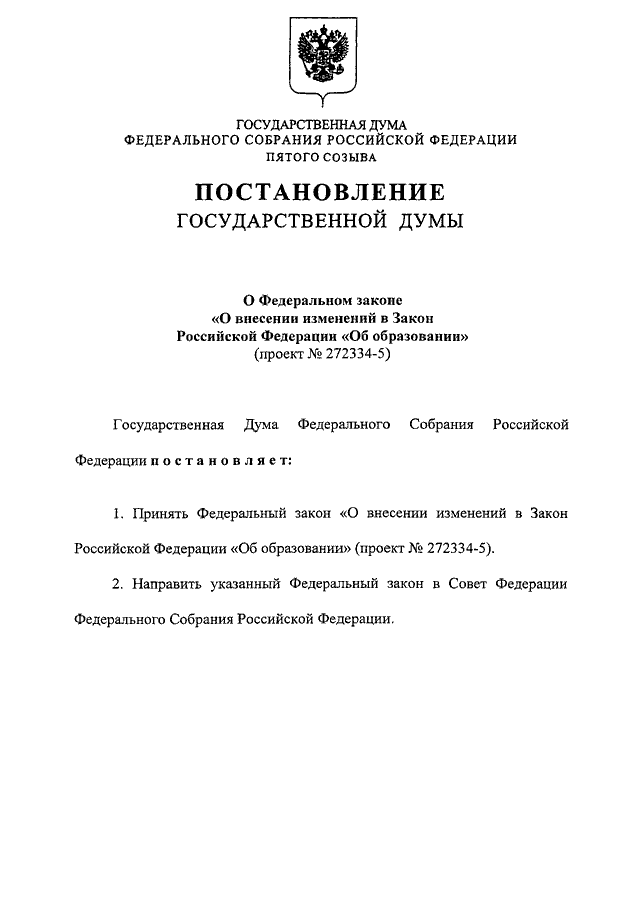 ГОСУДАРСТВЕННАЯ ДУМА
ФЕДЕРАЛЬНОГО СОБРАНИЯ РОССИЙСКОЙ ФЕДЕРАЦИИ
ПЯТОГО СОЗЫВА

ПОСТАНОВЛЕНИЕ
ГОСУДАРСТВЕННОЙ ДУМЫ

О Федеральном законе
«О внесении изменений в Закон
Российской Федерации «Об образовании»
(проект № 272334-5)

Государственная Дума Федерального Собрания Российской Федерации п о с т а н о в л я е т:

1. Принять Федеральный закон «О внесении изменений в Закон Российской Федерации «Об образовании» (проект № 272334-5).

2. Направить указанный Федеральный закон в Совет Федерации Федерального Собрания Российской Федерации.